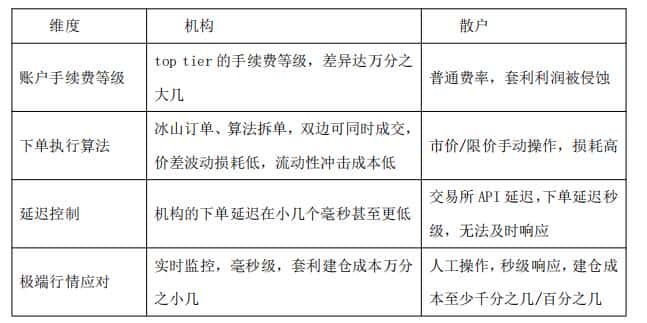 | 维度 | 机构 | 散户 |
|---|---|---|
| 账户手续费等级 | top tier 的手续费等级，差异达万分之大几 | 普通费率，套利利润被侵蚀 |
| 下单执行算法 | 冰山订单、算法拆单，双边可同时成交，价差波动损耗低，流动性冲击成本低 | 市价/限价手动操作，损耗高 |
| 延迟控制 | 机构的下单延迟在小几个毫秒甚至更低 | 交易所 API 延迟，下单延迟秒级，无法及时响应 |
| 极端行情应对 | 实时监控，毫秒级，套利建仓成本万分之小几 | 人工操作，秒级响应，建仓成本至少千分之几/百分之几 |